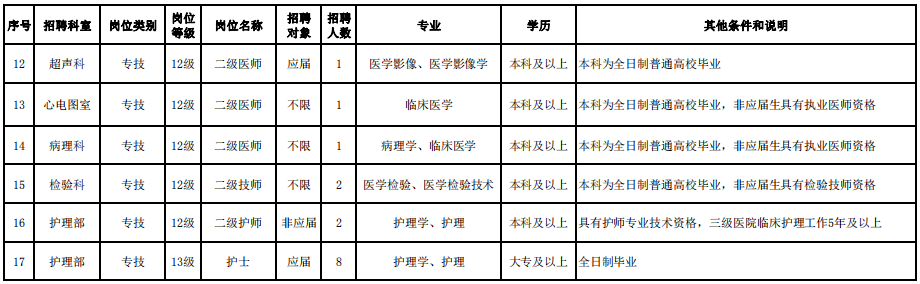 | 序号 | 招聘科室 | 岗位类别 | 岗位等级 | 岗位名称 | 招聘对象 | 招聘人数 | 专业 | 学历 | 其他条件和说明 |
|---|---|---|---|---|---|---|---|---|---|
| 12 | 超声科 | 专技 | 12级 | 二级医师 | 应届 | 1 | 医学影像、医学影像学 | 本科及以上 | 本科为全日制普通高校毕业 |
| 13 | 心电图室 | 专技 | 12级 | 二级医师 | 不限 | 1 | 临床医学 | 本科及以上 | 本科为全日制普通高校毕业，非应届生具有执业医师资格 |
| 14 | 病理科 | 专技 | 12级 | 二级医师 | 不限 | 1 | 病理学、临床医学 | 本科及以上 | 本科为全日制普通高校毕业，非应届生具有执业医师资格 |
| 15 | 检验科 | 专技 | 12级 | 二级技师 | 不限 | 2 | 医学检验、医学检验技术 | 本科及以上 | 本科为全日制普通高校毕业，非应届生具有检验技师资格 |
| 16 | 护理部 | 专技 | 12级 | 二级护师 | 非应届 | 2 | 护理学、护理 | 本科及以上 | 具有护师专业技术资格，三级医院临床护理工作5年及以上 |
| 17 | 护理部 | 专技 | 13级 | 护士 | 应届 | 8 | 护理学、护理 | 大专及以上 | 全日制毕业 |